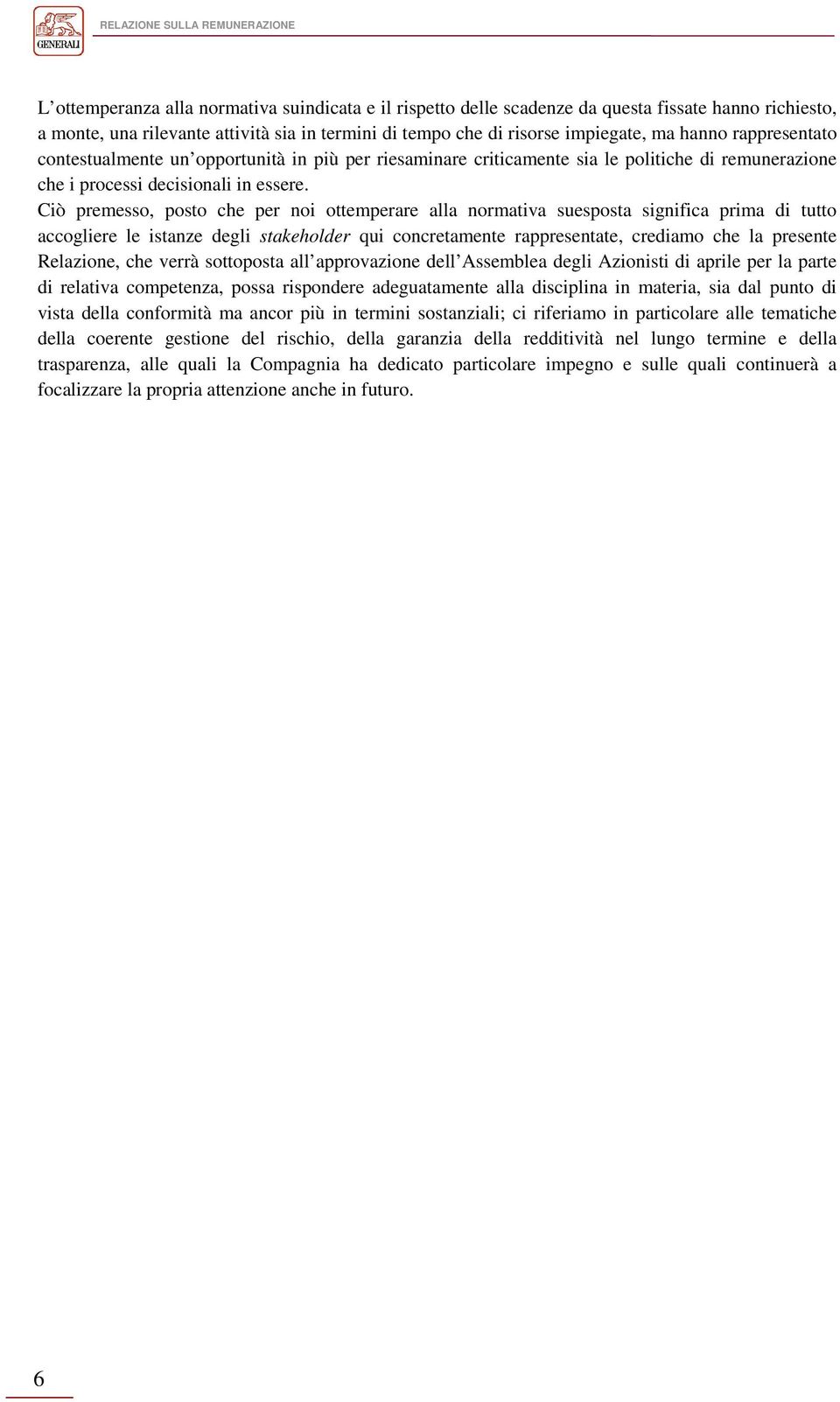 GENERALI

RELAZIONE SULLA REMUNERAZIONE

L'ottemperanza alla normativa suindicata e il rispetto delle scadenze da questa fissate hanno richiesto, a monte, una rilevante attività sia in termini di tempo che di risorse impiegate, ma hanno rappresentato contestualmente un'opportunità in più per riesaminare criticamente sia le politiche di remunerazione che i processi decisionali in essere.
Ciò premesso, posto che per noi ottemperare alla normativa suesposta significa prima di tutto accogliere le istanze degli stakeholder qui concretamente rappresentate, crediamo che la presente Relazione, che verrà sottoposta all'approvazione dell'Assemblea degli Azionisti di aprile per la parte di relativa competenza, possa rispondere adeguatamente alla disciplina in materia, sia dal punto di vista della conformità ma ancor più in termini sostanziali; ci riferiamo in particolare alle tematiche della coerente gestione del rischio, della garanzia della redditività nel lungo termine e della trasparenza, alle quali la Compagnia ha dedicato particolare impegno e sulle quali continuerà a focalizzare la propria attenzione anche in futuro.

6